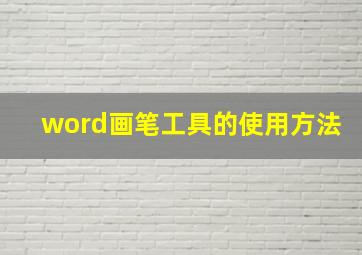 word画笔工具的使用方法